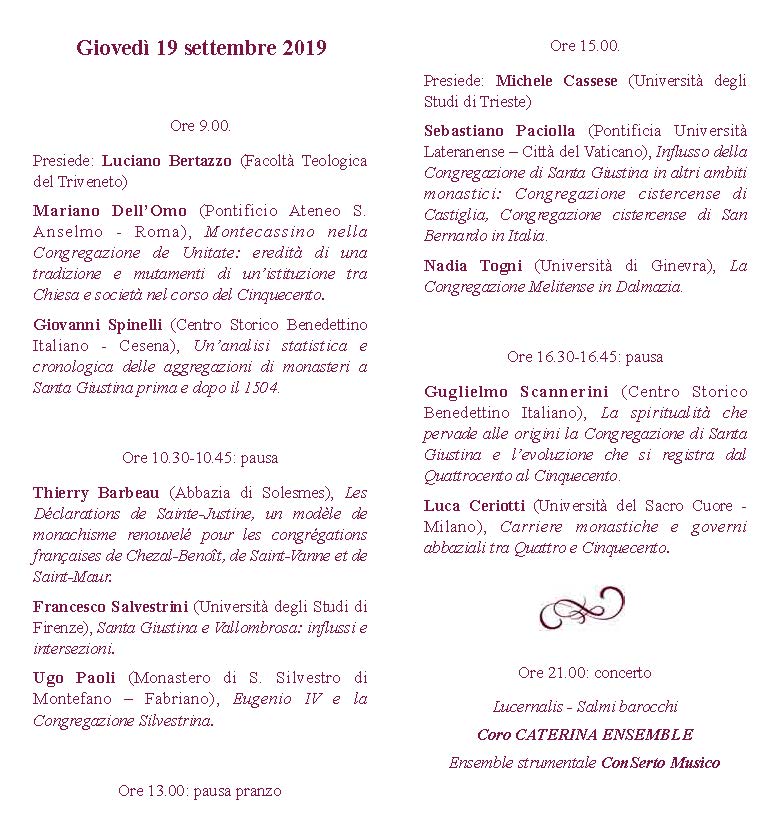 Giovedì 19 settembre 2019

Ore 9.00.

Presiede: Luciano Bertazzo (Facoltà Teologica del Triveneto)

Mariano Dell'Omo (Pontificio Ateneo S. Anselmo - Roma), Montecassino nella Congregazione de Unitate: eredità di una tradizione e mutamenti di un'istituzione tra Chiesa e società nel corso del Cinquecento.

Giovanni Spinelli (Centro Storico Benedettino Italiano - Cesena), Un'analisi statistica e cronologica delle aggregazioni di monasteri a Santa Giustina prima e dopo il 1504.

Ore 10.30-10.45: pausa

Thierry Barbeau (Abbazia di Solesmes), Les Déclarations de Sainte-Justine, un modèle de monachisme renouvelé pour les congrégations françaises de Chezal-Benoît, de Saint-Vanne et de Saint-Maur.

Francesco Salvestrini (Università degli Studi di Firenze), Santa Giustina e Vallombrosa: influssi e intersezioni.

Ugo Paoli (Monastero di S. Silvestro di Montefano – Fabriano), Eugenio IV e la Congregazione Silvestrina.

Ore 13.00: pausa pranzo

Ore 15.00.

Presiede: Michele Cassese (Università degli Studi di Trieste)

Sebastiano Paciolla (Pontificia Università Lateranense – Città del Vaticano), Influsso della Congregazione di Santa Giustina in altri ambiti monastici: Congregazione cistercense di Castiglia, Congregazione cistercense di San Bernardo in Italia.

Nadia Togni (Università di Ginevra), La Congregazione Melitense in Dalmazia.

Ore 16.30-16.45: pausa

Guglielmo Scannerini (Centro Storico Benedettino Italiano), La spiritualità che pervade alle origini la Congregazione di Santa Giustina e l'evoluzione che si registra dal Quattrocento al Cinquecento.

Luca Ceriotti (Università del Sacro Cuore - Milano), Carriere monastiche e governi abbaziali tra Quattro e Cinquecento.

Ore 21.00: concerto

Lucernalis - Salmi barocchi

Coro CATERINA ENSEMBLE

Ensemble strumentale ConSerto Musico